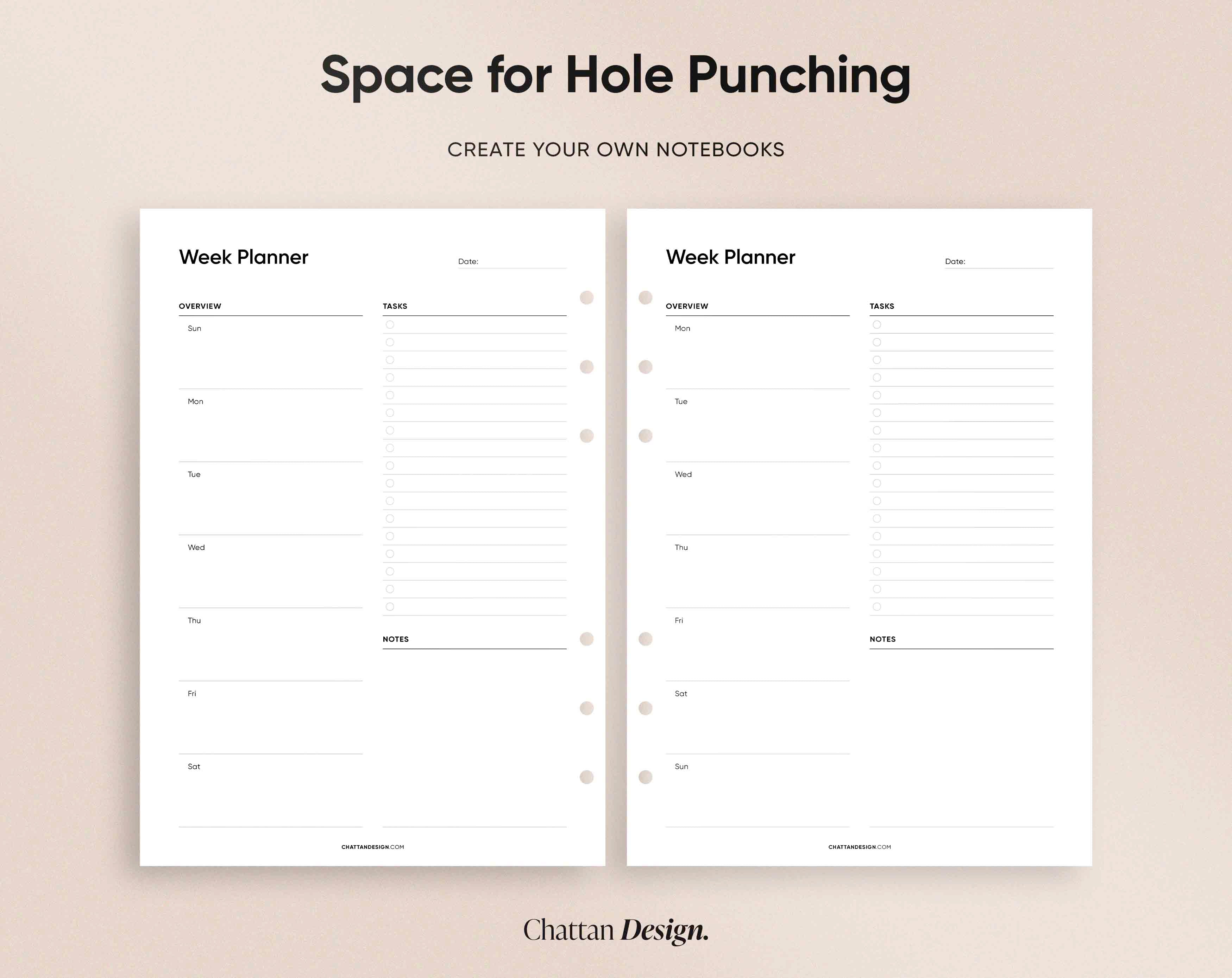 Space for Hole Punching

CREATE YOUR OWN NOTEBOOKS

Week Planner

Date:

OVERVIEW

Sun

Mon

Tue

Wed

Thu

Fri

Sat

TASKS

NOTES

CHATTANDESIGN.COM

Week Planner

Date:

OVERVIEW

Mon

Tue

Wed

Thu

Fri

Sat

Sun

TASKS

NOTES

CHATTANDESIGN.COM

Chattan Design.